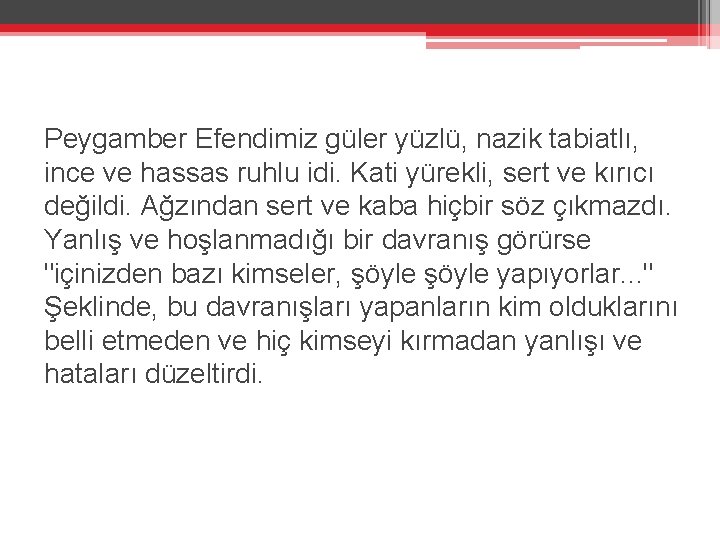 Peygamber Efendimiz güler yüzlü, nazik tabiatlı, ince ve hassas ruhlu idi. Kati yürekli, sert ve kırıcı değildi. Ağzından sert ve kaba hiçbir söz çıkmazdı. Yanlış ve hoşlanmadığı bir davranış görürse "içinizden bazı kimseler, şöyle şöyle yapıyorlar..." Şeklinde, bu davranışları yapanların kim olduklarını belli etmeden ve hiç kimseyi kırmadan yanlışı ve hataları düzeltirdi.